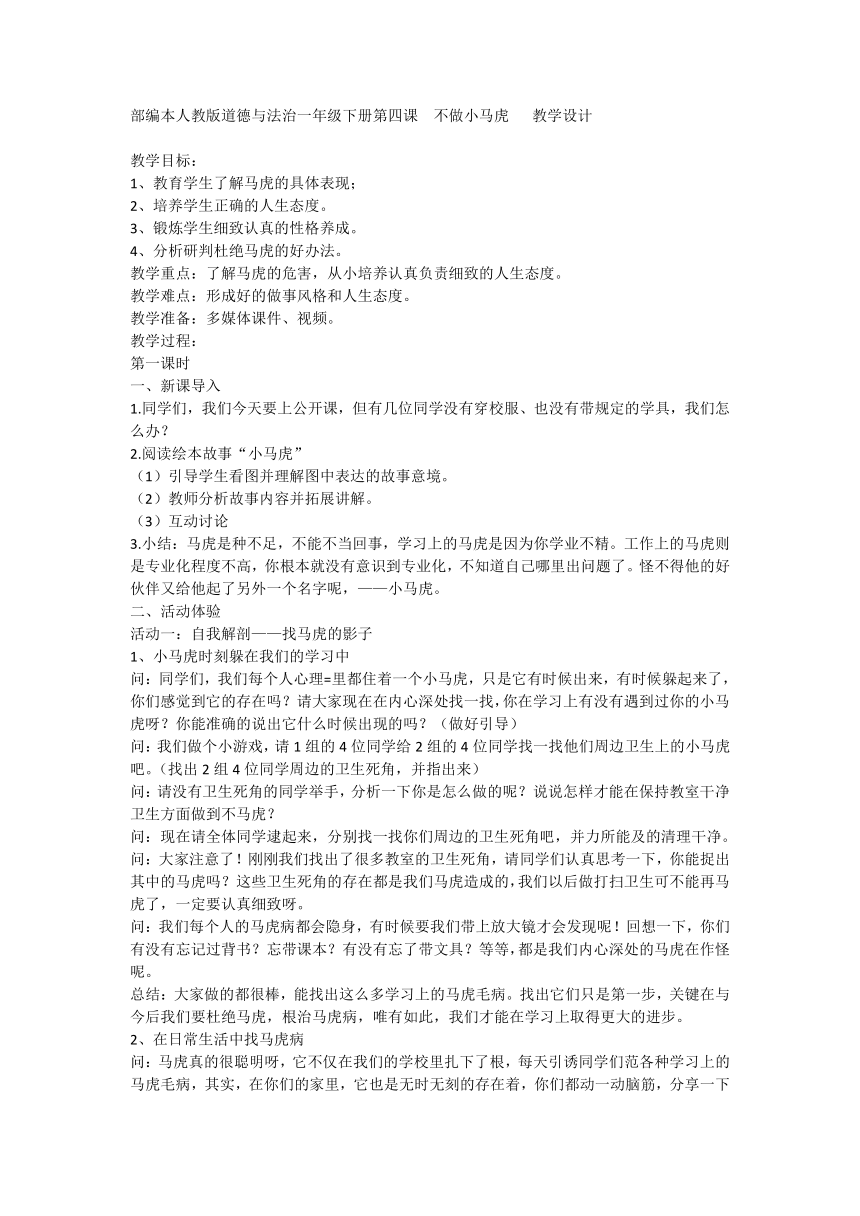 部编本人教版道德与法治一年级下册第四课　不做小马虎　教学设计

教学目标：
1、教育学生了解马虎的具体表现；
2、培养学生正确的人生态度。
3、锻炼学生细致认真的性格养成。
4、分析研判杜绝马虎的好办法。
教学重点：了解马虎的危害，从小培养认真负责细致的人生态度。
教学难点：形成好的做事风格和人生态度。
教学准备：多媒体课件、视频。
教学过程：
第一课时
一、新课导入
1.同学们，我们今天要上公开课，但有几位同学没有穿校服、也没有带规定的学具，我们怎么办？
2.阅读绘本故事“小马虎”
（1）引导学生看图并理解图中表达的故事意境。
（2）教师分析故事内容并拓展讲解。
（3）互动讨论
3.小结：马虎是种不足，不能不当回事，学习上的马虎是因为你学业不精。工作上的马虎则是专业化程度不高，你根本就没有意识到专业化，不知道自己哪里出问题了。怪不得他的好伙伴又给他起了另外一个名字呢，——小马虎。
二、活动体验
活动一：自我解剖——找马虎的影子
1、小马虎时刻躲在我们的学习中
问：同学们，我们每个人心理=里都住着一个小马虎，只是它有时候出来，有时候躲起来了，你们感觉到它的存在吗？请大家现在在内心深处找一找，你在学习上有没有遇到过你的小马虎呀？你能准确的说出它什么时候出现的吗？（做好引导）
问：我们做个小游戏，请1组的4位同学给2组的4位同学找一找他们周边卫生上的小马虎吧。（找出2组4位同学周边的卫生死角，并指出来）
问：请没有卫生死角的同学举手，分析一下你是怎么做的呢？说说怎样才能在保持教室干净卫生方面做到不马虎？
问：现在请全体同学建起来，分别找一找你们周边的卫生死角吧，并力所能及的清理干净。
问：大家注意了！刚刚我们找出了很多教室的卫生死角，请同学们认真思考一下，你能捉出其中的马虎吗？这些卫生死角的存在都是我们马虎造成的，我们以后做打扫卫生可不能再马虎了，一定要认真细致呀。
问：我们每个人的马虎病都会隐身，有时候要我们带上放大镜才会发现呢！回想一下，你们有没有忘记过背书？忘带课本？有没有忘了带文具？等等，都是我们内心深处的马虎在作怪呢。
总结：大家做的都很棒，能找出这么多学习上的马虎毛病。找出它们只是第一步，关键在与今后我们要杜绝马虎，根治马虎病，唯有如此，我们才能在学习上取得更大的进步。
2、在日常生活中找马虎病
问：马虎真的很聪明呀，它不仅在我们的学校里扎下了根，每天引诱同学们范各种学习上的马虎毛病，其实，在你们的家里，它也是无时无刻的存在着，你们都动一动脑筋，分享一下